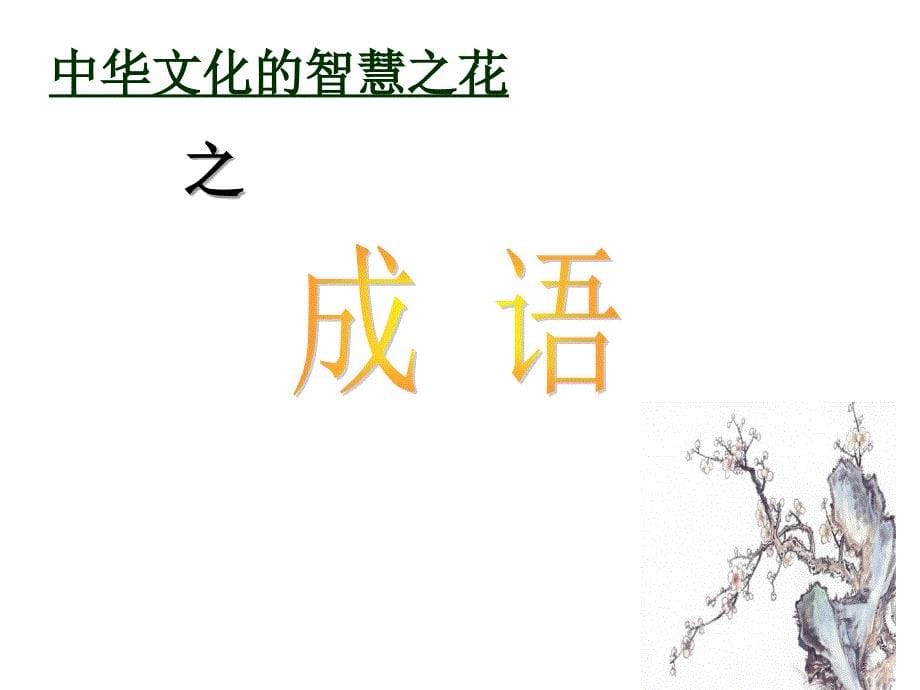 中华文化的智慧之花

之

成 语